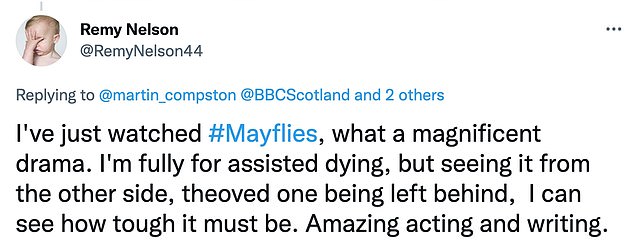 Remy Nelson
@RemyNelson44

...

Replying to @martin_compston @BBCScotland and 2 others

I've just watched #Mayflies, what a magnificent drama. I'm fully for assisted dying, but seeing it from the other side, theoved one being left behind,  I can see how tough it must be. Amazing acting and writing.